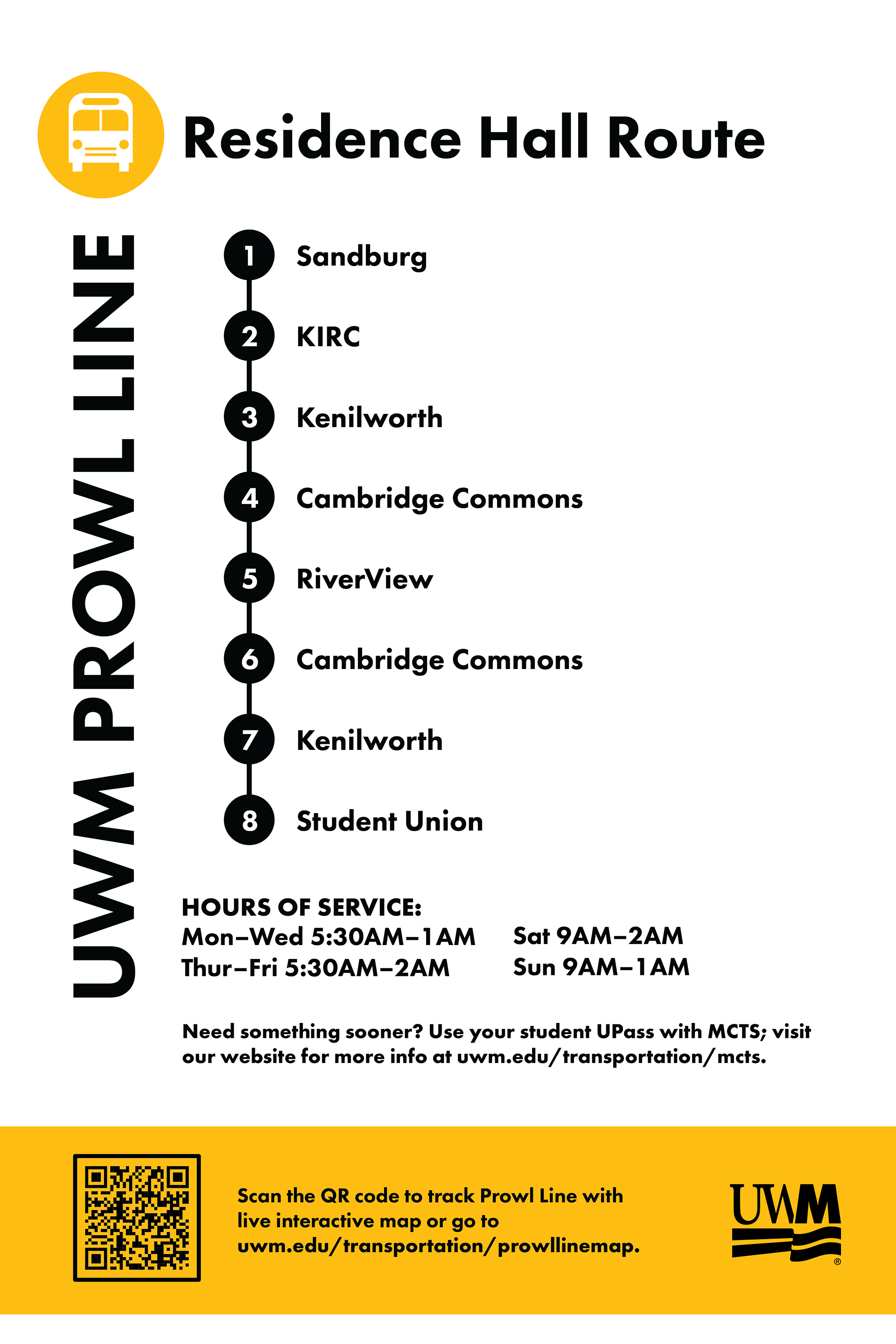 Residence Hall Route

UWM PROWL LINE

1 Sandburg

2 KIRC

3 Kenilworth

4 Cambridge Commons

5 RiverView

6 Cambridge Commons

7 Kenilworth

8 Student Union

HOURS OF SERVICE:
Mon–Wed 5:30AM–1AM
Thur–Fri 5:30AM–2AM

Sat 9AM–2AM
Sun 9AM–1AM

Need something sooner? Use your student UPass with MCTS; visit our website for more info at uwm.edu/transportation/mcts.

Scan the QR code to track Prowl Line with live interactive map or go to uwm.edu/transportation/prowllinemap.

UWM ®